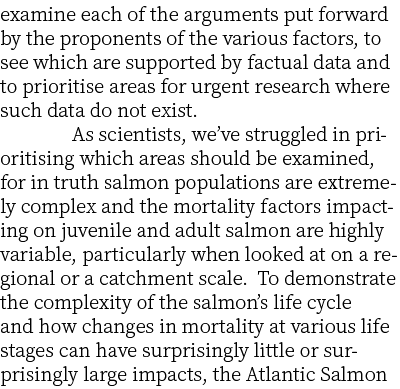 examine each of the arguments put forward by the proponents of the various factors, to see which are supported by factual data and to prioritise areas for urgent research where such data do not exist.

As scientists, we've struggled in prioritising which areas should be examined, for in truth salmon populations are extremely complex and the mortality factors impacting on juvenile and adult salmon are highly variable, particularly when looked at on a regional or a catchment scale. To demonstrate the complexity of the salmon's life cycle and how changes in mortality at various life stages can have surprisingly little or surprisingly large impacts, the Atlantic Salmon